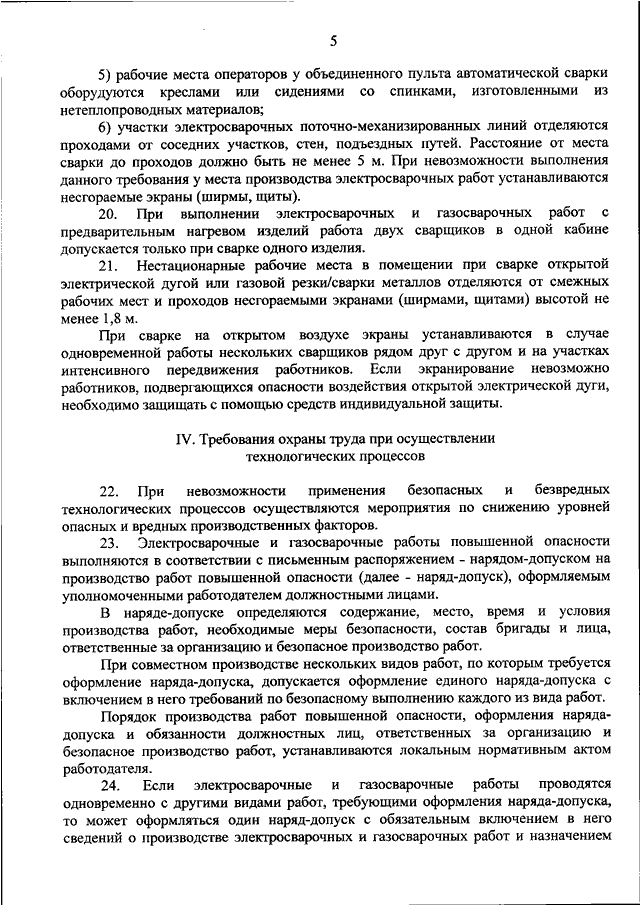 5

5) рабочие места операторов у объединенного пульта автоматической сварки оборудуются креслами или сидениями со спинками, изготовленными из нетеплопроводных материалов;

6) участки электросварочных поточно-механизированных линий отделяются проходами от соседних участков, стен, подъездных путей. Расстояние от места сварки до проходов должно быть не менее 5 м. При невозможности выполнения данного требования у места производства электросварочных работ устанавливаются несгораемые экраны (ширмы, щиты).

20. При выполнении электросварочных и газосварочных работ с предварительным нагревом изделий работа двух сварщиков в одной кабине допускается только при сварке одного изделия.

21. Нестационарные рабочие места в помещении при сварке открытой электрической дугой или газовой резки/сварки металлов отделяются от смежных рабочих мест и проходов несгораемыми экранами (ширмами, щитами) высотой не менее 1,8 м.

При сварке на открытом воздухе экраны устанавливаются в случае одновременной работы нескольких сварщиков рядом друг с другом и на участках интенсивного передвижения работников. Если экранирование невозможно работников, подвергающихся опасности воздействия открытой электрической дуги, необходимо защищать с помощью средств индивидуальной защиты.

IV. Требования охраны труда при осуществлении технологических процессов

22. При невозможности применения безопасных и безвредных технологических процессов осуществляются мероприятия по снижению уровней опасных и вредных производственных факторов.

23. Электросварочные и газосварочные работы повышенной опасности выполняются в соответствии с письменным распоряжением - нарядом-допуском на производство работ повышенной опасности (далее - наряд-допуск), оформляемым уполномоченными работодателем должностными лицами.

В наряде-допуске определяются содержание, место, время и условия производства работ, необходимые меры безопасности, состав бригады и лица, ответственные за организацию и безопасное производство работ.

При совместном производстве нескольких видов работ, по которым требуется оформление наряда-допуска, допускается оформление единого наряда-допуска с включением в него требований по безопасному выполнению каждого из вида работ.

Порядок производства работ повышенной опасности, оформления наряда-допуска и обязанности должностных лиц, ответственных за организацию и безопасное производство работ, устанавливаются локальным нормативным актом работодателя.

24. Если электросварочные и газосварочные работы проводятся одновременно с другими видами работ, требующими оформления наряда-допуска, то может оформляться один наряд-допуск с обязательным включением в него сведений о производстве электросварочных и газосварочных работ и назначением